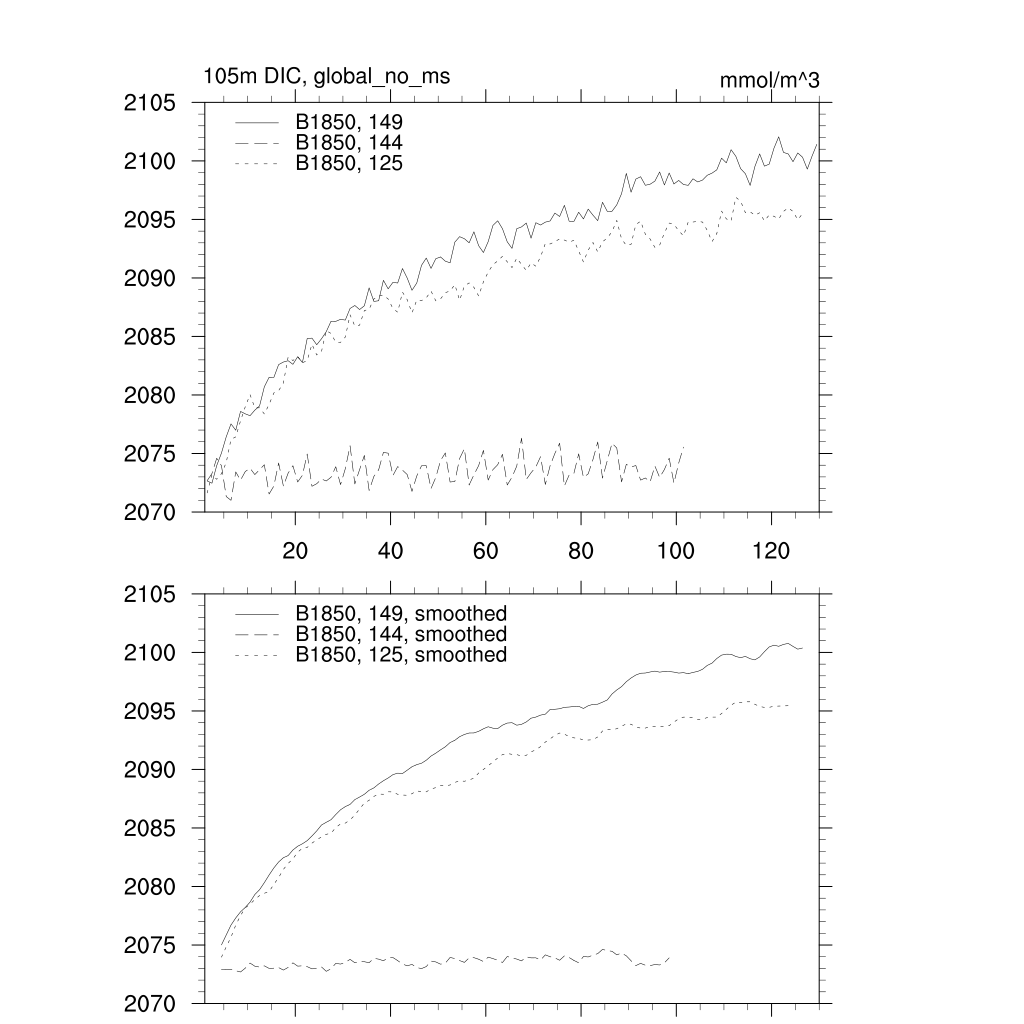 105m DIC, global_no_ms

mmol/m^3

2105
2100
2095
2090
2085
2080
2075
2070

B1850, 149
B1850, 144
B1850, 125

20
40
60
80
100
120

2105
2100
2095
2090
2085
2080
2075
2070

B1850, 149, smoothed
B1850, 144, smoothed
B1850, 125, smoothed